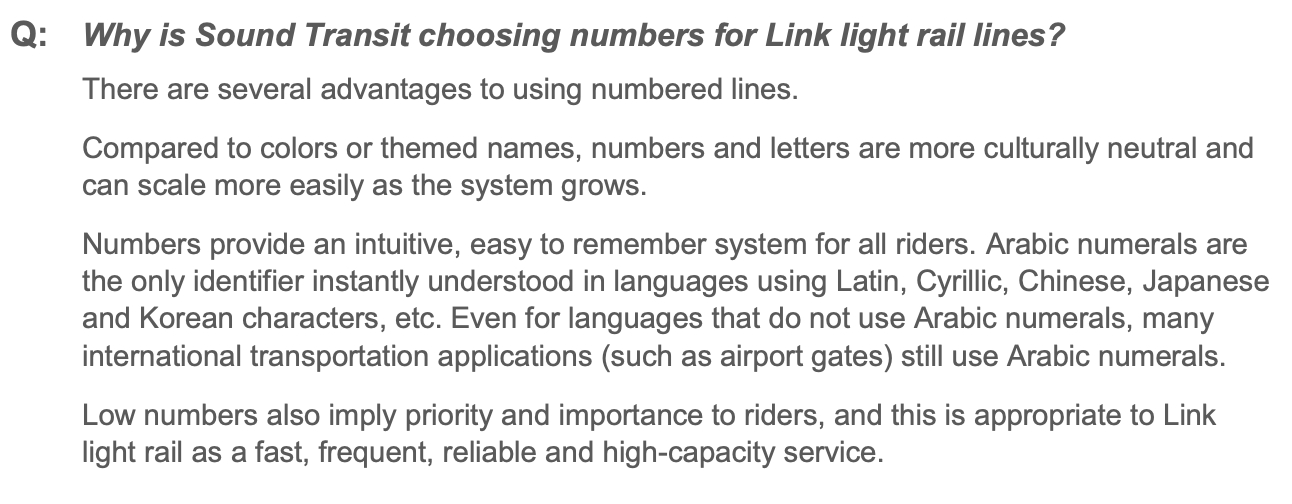 Q: Why is Sound Transit choosing numbers for Link light rail lines?

There are several advantages to using numbered lines.

Compared to colors or themed names, numbers and letters are more culturally neutral and can scale more easily as the system grows.

Numbers provide an intuitive, easy to remember system for all riders. Arabic numerals are the only identifier instantly understood in languages using Latin, Cyrillic, Chinese, Japanese and Korean characters, etc. Even for languages that do not use Arabic numerals, many international transportation applications (such as airport gates) still use Arabic numerals.

Low numbers also imply priority and importance to riders, and this is appropriate to Link light rail as a fast, frequent, reliable and high-capacity service.